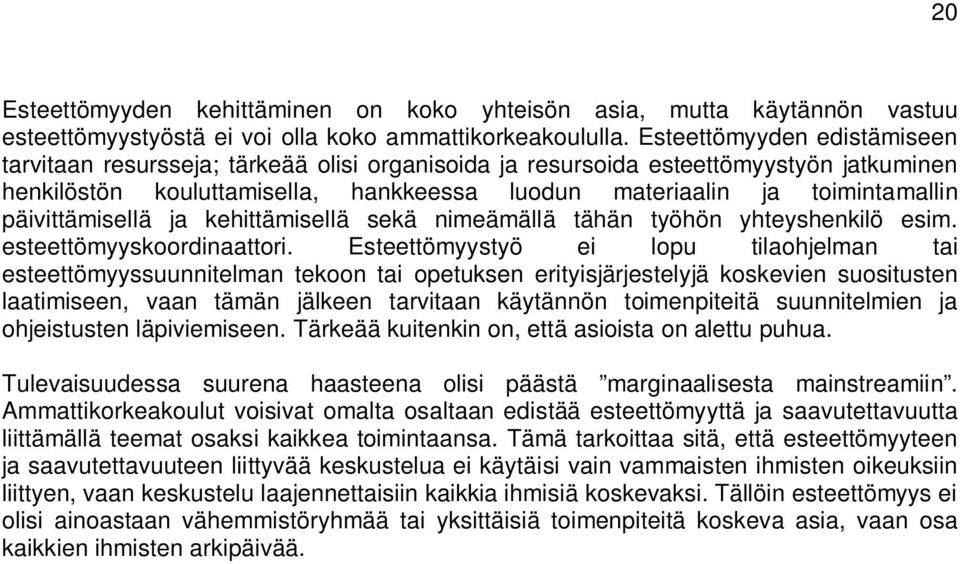 20

Esteettömyyden kehittäminen on koko yhteisön asia, mutta käytännön vastuu esteettömyystyöstä ei voi olla koko ammattikorkeakoululla. Esteettömyyden edistämiseen tarvitaan resursseja; tärkeää olisi organisoida ja resursoida esteettömyystyön jatkuminen henkilöstön kouluttamisella, hankkeessa luodun materiaalin ja toimintamallin päivittämisellä ja kehittämisellä sekä nimeämällä tähän työhön yhteyshenkilö esim. esteettömyyskoordinaattori. Esteettömyystyö ei lopu tilaohjelman tai esteettömyyssuunnitelman tekoon tai opetuksen erityisjärjestelyjä koskevien suositusten laatimiseen, vaan tämän jälkeen tarvitaan käytännön toimenpiteitä suunnitelmien ja ohjeistusten läpiviemiseen. Tärkeää kuitenkin on, että asioista on alettu puhua.

Tulevaisuudessa suurena haasteena olisi päästä ”marginaalisesta mainstreamiin”. Ammattikorkeakoulut voisivat omalta osaltaan edistää esteettömyyttä ja saavutettavuutta liittämällä teemat osaksi kaikkea toimintaansa. Tämä tarkoittaa sitä, että esteettömyyteen ja saavutettavuuteen liittyvää keskustelua ei käytäisi vain vammaisten ihmisten oikeuksiin liittyen, vaan keskustelu laajennettaisiin kaikkia ihmisiä koskevaksi. Tällöin esteettömyys ei olisi ainoastaan vähemmistöryhmää tai yksittäisiä toimenpiteitä koskeva asia, vaan osa kaikkien ihmisten arkipäivää.